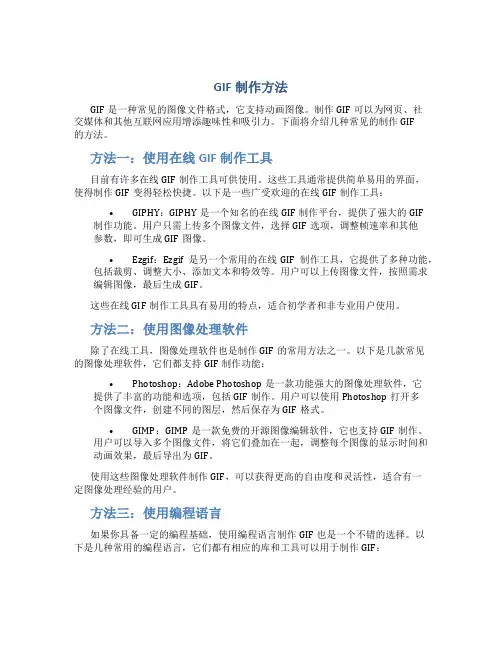 GIF 制作方法

GIF 是一种常见的图像文件格式，它支持动画图像。制作 GIF 可以为网页、社交媒体和其他互联网应用增添趣味性和吸引力。下面将介绍几种常见的制作 GIF 的方法。

方法一：使用在线 GIF 制作工具

目前有许多在线 GIF 制作工具可供使用。这些工具通常提供简单易用的界面，使得制作 GIF 变得轻松快捷。以下是一些广受欢迎的在线 GIF 制作工具：

• GIPHY：GIPHY 是一个知名的在线 GIF 制作平台，提供了强大的 GIF 制作功能。用户只需上传多个图像文件，选择 GIF 选项，调整帧速率和其他参数，即可生成 GIF 图像。

• Ezgif：Ezgif 是另一个常用的在线 GIF 制作工具，它提供了多种功能，包括裁剪、调整大小、添加文本和特效等。用户可以上传图像文件，按照需求编辑图像，最后生成 GIF。

这些在线 GIF 制作工具具有易用的特点，适合初学者和非专业用户使用。

方法二：使用图像处理软件

除了在线工具，图像处理软件也是制作 GIF 的常用方法之一。以下是几款常见的图像处理软件，它们都支持 GIF 制作功能：

• Photoshop：Adobe Photoshop 是一款功能强大的图像处理软件，它提供了丰富的功能和选项，包括 GIF 制作。用户可以使用 Photoshop 打开多个图像文件，创建不同的图层，然后保存为 GIF 格式。

• GIMP：GIMP 是一款免费的开源图像编辑软件，它也支持 GIF 制作。用户可以导入多个图像文件，将它们叠加在一起，调整每个图像的显示时间和动画效果，最后导出为 GIF。

使用这些图像处理软件制作 GIF，可以获得更高的自由度和灵活性，适合有一定图像处理经验的用户。

方法三：使用编程语言

如果你具备一定的编程基础，使用编程语言制作 GIF 也是一个不错的选择。以下是几种常用的编程语言，它们都有相应的库和工具可以用于制作 GIF：